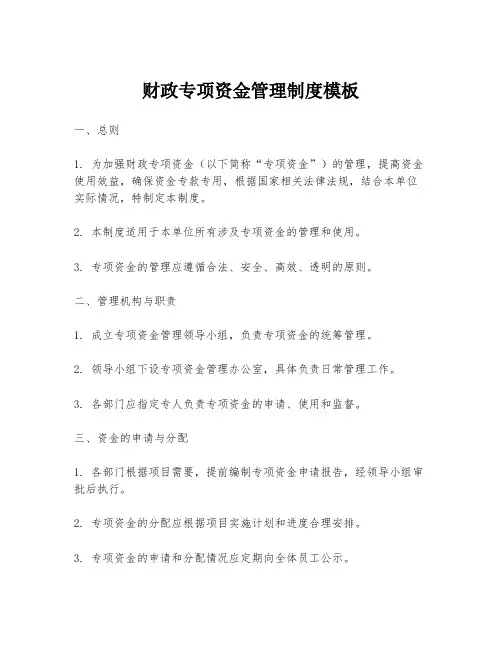 财政专项资金管理制度模板

一、总则

1. 为加强财政专项资金（以下简称“专项资金”）的管理，提高资金使用效益，确保资金专款专用，根据国家相关法律法规，结合本单位实际情况，特制定本制度。

2. 本制度适用于本单位所有涉及专项资金的管理和使用。

3. 专项资金的管理应遵循合法、安全、高效、透明的原则。

二、管理机构与职责

1. 成立专项资金管理领导小组，负责专项资金的统筹管理。

2. 领导小组下设专项资金管理办公室，具体负责日常管理工作。

3. 各部门应指定专人负责专项资金的申请、使用和监督。

三、资金的申请与分配

1. 各部门根据项目需要，提前编制专项资金申请报告，经领导小组审批后执行。

2. 专项资金的分配应根据项目实施计划和进度合理安排。

3. 专项资金的申请和分配情况应定期向全体员工公示。